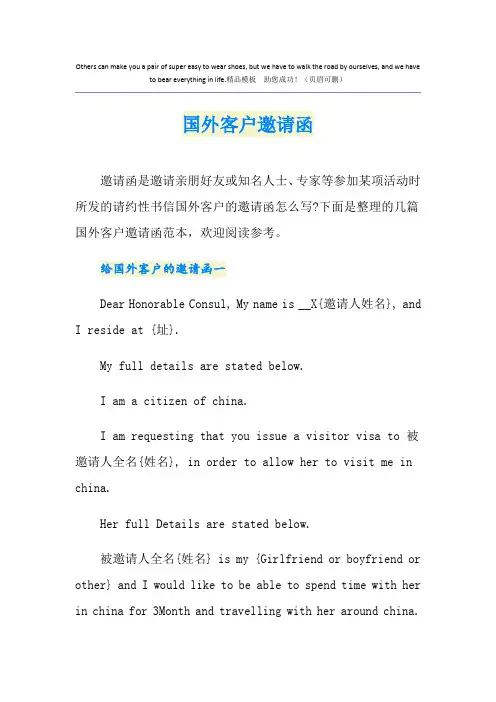 Others can make you a pair of super easy to wear shoes, but we have to walk the road by ourselves, and we have to bear everything in life.精品模板 助您成功！（页眉可删）

国外客户邀请函

邀请函是邀请亲朋好友或知名人士、专家等参加某项活动时所发的请约性书信国外客户的邀请函怎么写?下面是整理的几篇国外客户邀请函范本，欢迎阅读参考。

给国外客户的邀请函一

Dear Honorable Consul, My name is __X{邀请人姓名}, and I reside at {址}.

My full details are stated below.

I am a citizen of china.

I am requesting that you issue a visitor visa to 被邀请人全名{姓名}, in order to allow her to visit me in china.

Her full Details are stated below.

被邀请人全名{姓名} is my {Girlfriend or boyfriend or other} and I would like to be able to spend time with her in china for 3Month and travelling with her around china.